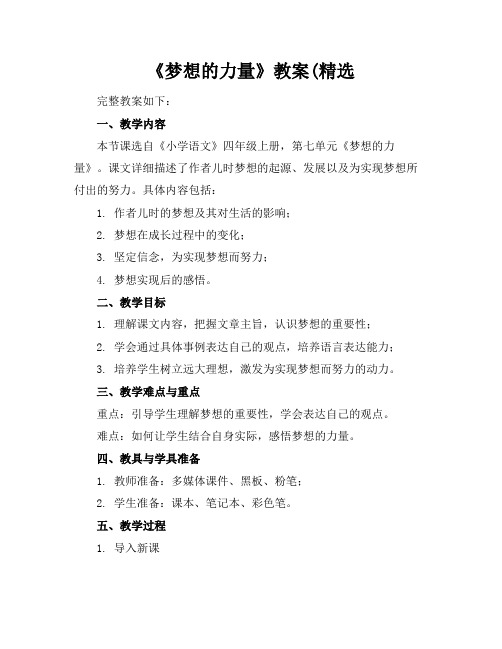 《梦想的力量》教案(精选

完整教案如下：

一、教学内容

本节课选自《小学语文》四年级上册，第七单元《梦想的力量》。课文详细描述了作者儿时梦想的起源、发展以及为实现梦想所付出的努力。具体内容包括：

1. 作者儿时的梦想及其对生活的影响；

2. 梦想在成长过程中的变化；

3. 坚定信念，为实现梦想而努力；

4. 梦想实现后的感悟。

二、教学目标

1. 理解课文内容，把握文章主旨，认识梦想的重要性；

2. 学会通过具体事例表达自己的观点，培养语言表达能力；

3. 培养学生树立远大理想，激发为实现梦想而努力的动力。

三、教学难点与重点

重点：引导学生理解梦想的重要性，学会表达自己的观点。

难点：如何让学生结合自身实际，感悟梦想的力量。

四、教具与学具准备

1. 教师准备：多媒体课件、黑板、粉笔；

2. 学生准备：课本、笔记本、彩色笔。

五、教学过程

1. 导入新课